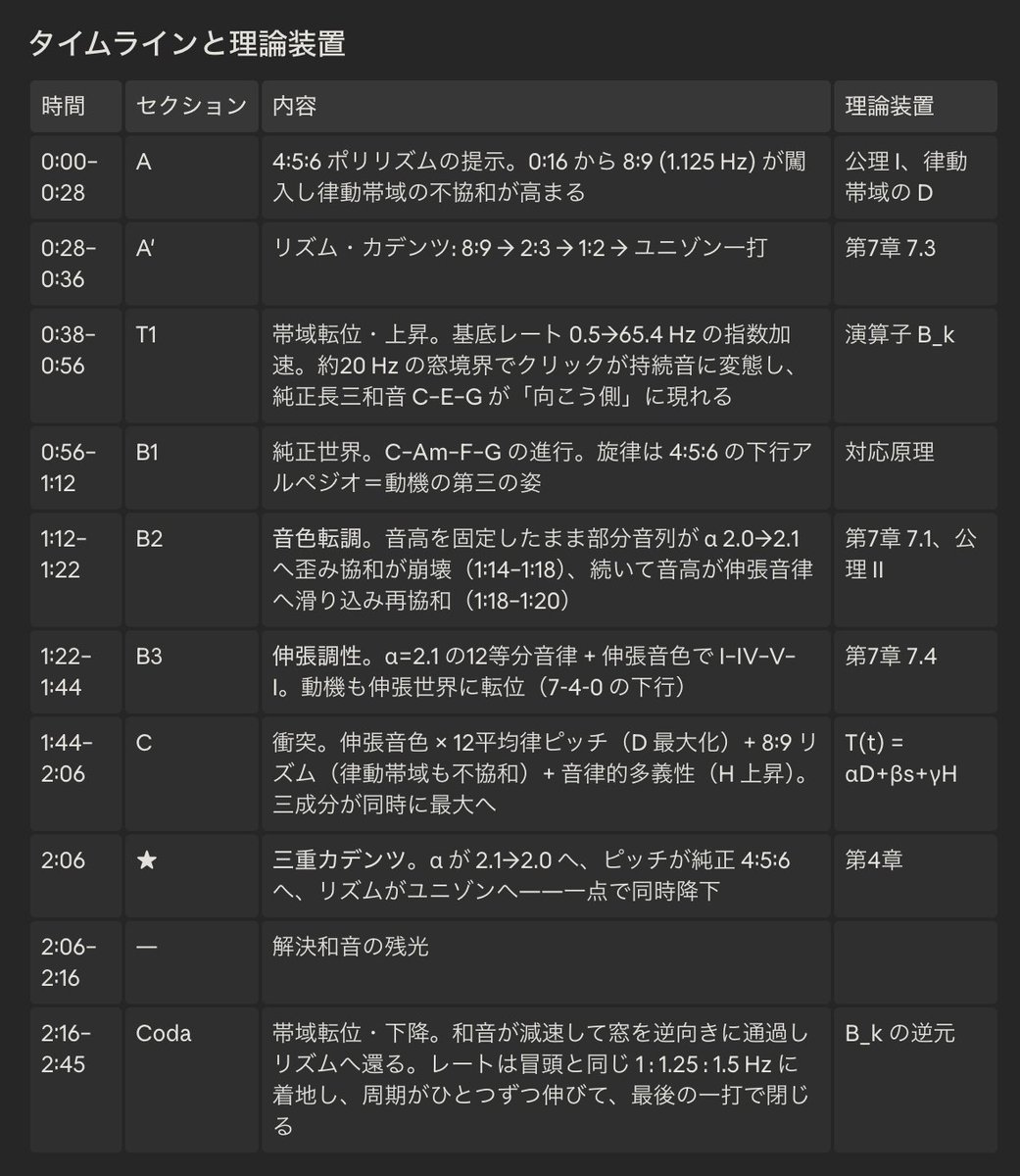 タイムラインと理論装置

| 時間 | セクション | 内容 | 理論装置 |
|---|---|---|---|
| 0:00–0:28 | A | 4:5:6 ポリリズムの提示。0:16 から 8:9 (1.125 Hz) が闖入し律動帯域の不協和が高まる | 公理 I、律動帯域の D |
| 0:28–0:36 | A′ | リズム・カデンツ: 8:9 → 2:3 → 1:2 → ユニゾン一打 | 第7章 7.3 |
| 0:38–0:56 | T1 | 帯域転位・上昇。基底レート 0.5→65.4 Hz の指数加速。約20 Hz の窓境界でクリックが持続音に変態し、純正長三和音 C–E–G が「向こう側」に現れる | 演算子 B_k |
| 0:56–1:12 | B1 | 純正世界。C–Am–F–G の進行。旋律は 4:5:6 の下行アルペジオ＝動機の第三の姿 | 対応原理 |
| 1:12–1:22 | B2 | 音色転調。音高を固定したまま部分音列が α 2.0→2.1 へ歪み協和が崩壊（1:14–1:18）、続いて音高が伸張音律へ滑り込み再協和（1:18–1:20） | 第7章 7.1、公理 II |
| 1:22–1:44 | B3 | 伸張調性。α=2.1 の12等分音律 + 伸張音色で I–IV–V–I。動機も伸張世界に転位（7-4-0 の下行） | 第7章 7.4 |
| 1:44–2:06 | C | 衝突。伸張音色 × 12平均律ピッチ（D 最大化）+ 8:9 リズム（律動帯域も不協和）+ 音律的多義性（H 上昇）。三成分が同時に最大へ | T(t) = αD+βs+γH |
| 2:06 | ★ | 三重カデンツ。α が 2.1→2.0 へ、ピッチが純正 4:5:6 へ、リズムがユニゾンへ——一点で同時降下 | 第4章 |
| 2:06–2:16 | — | 解決和音の残光 | |
| 2:16–2:45 | Coda | 帯域転位・下降。和音が減速して窓を逆向きに通過しリズムへ還る。レートは冒頭と同じ 1 : 1.25 : 1.5 Hz に着地し、周期がひとつずつ伸びて、最後の一打で閉じる | B_k の逆元 |